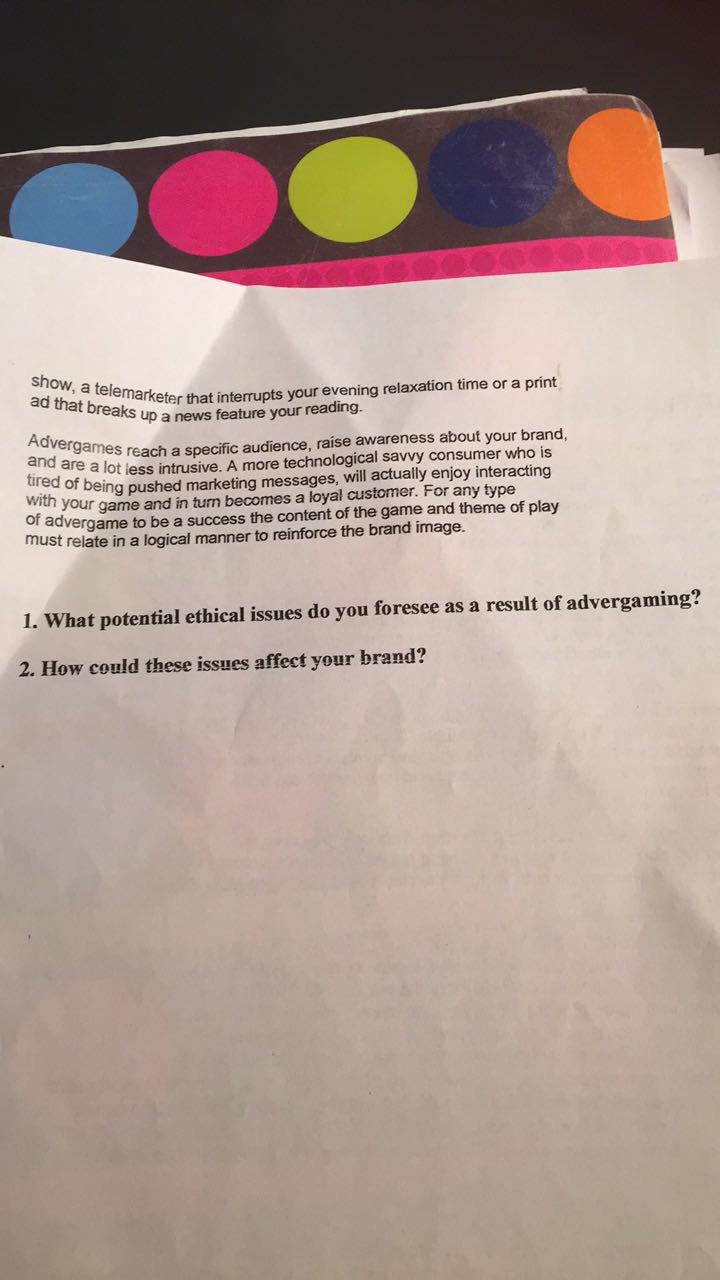 show, a telemarketer that interrupts your evening relaxation time or a print ad that breaks up a news feature your reading.

Advergames reach a specific audience, raise awareness about your brand, and are a lot less intrusive. A more technological savvy consumer who is tired of being pushed marketing messages, will actually enjoy interacting with your game and in turn becomes a loyal customer. For any type of advergame to be a success the content of the game and theme of play must relate in a logical manner to reinforce the brand image.

1. What potential ethical issues do you foresee as a result of advergaming?

2. How could these issues affect your brand?